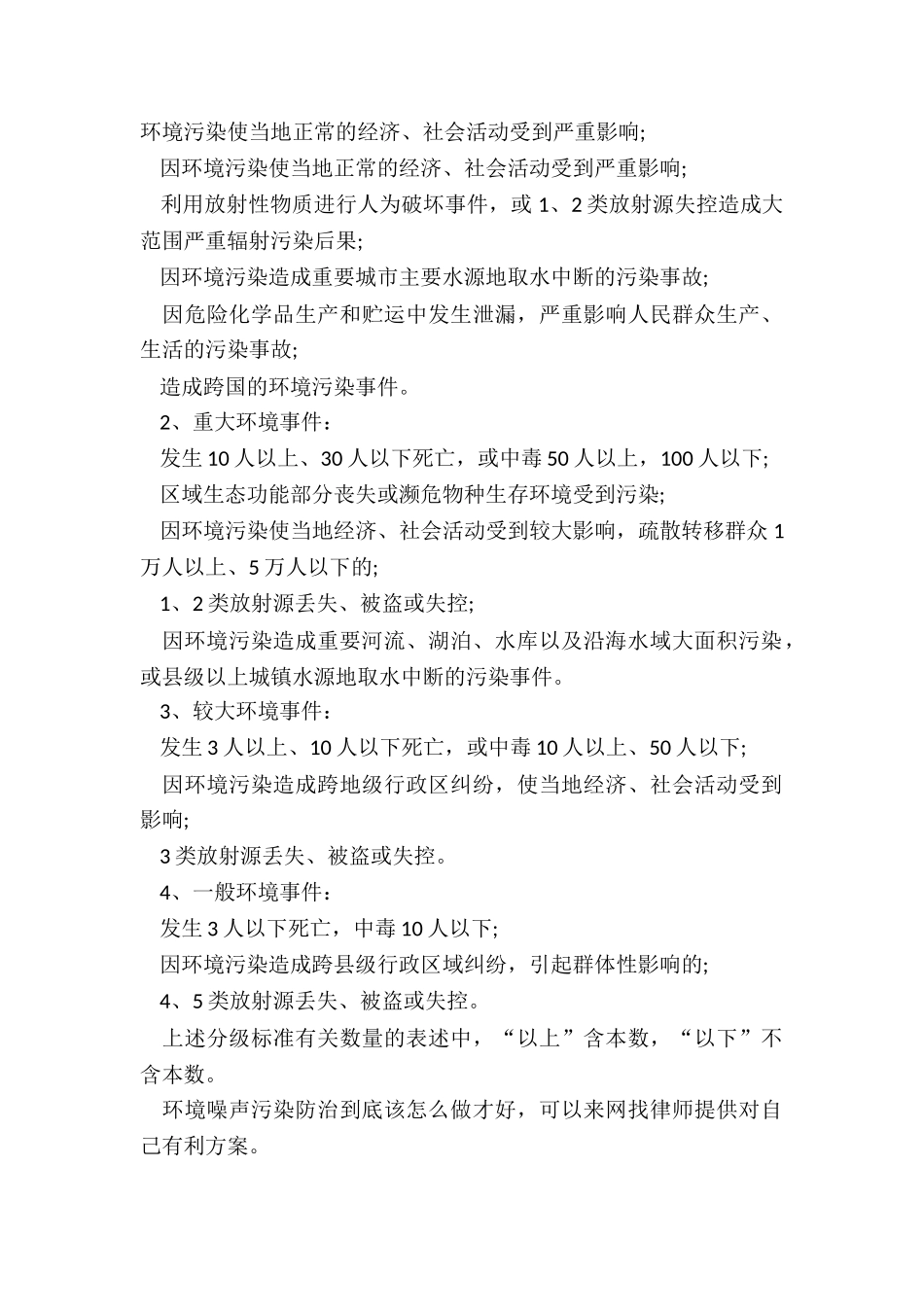 环境污染使当地正常的经济、社会活动受到严重影响;

因环境污染使当地正常的经济、社会活动受到严重影响;

利用放射性物质进行人为破坏事件，或 1、2 类放射源失控造成大范围严重辐射污染后果;

因环境污染造成重要城市主要水源地取水中断的污染事故;

因危险化学品生产和贮运中发生泄漏，严重影响人民群众生产、生活的污染事故;

造成跨国的环境污染事件。

2、重大环境事件：

发生 10 人以上、30 人以下死亡，或中毒 50 人以上，100 人以下;

区域生态功能部分丧失或濒危物种生存环境受到污染;

因环境污染使当地经济、社会活动受到较大影响，疏散转移群众 1 万人以上、5 万人以下的;

1、2 类放射源丢失、被盗或失控;

因环境污染造成重要河流、湖泊、水库以及沿海水域大面积污染，或县级以上城镇水源地取水中断的污染事件。

3、较大环境事件：

发生 3 人以上、10 人以下死亡，或中毒 10 人以上、50 人以下;

因环境污染造成跨地级行政区纠纷，使当地经济、社会活动受到影响;

3 类放射源丢失、被盗或失控。

4、一般环境事件：

发生 3 人以下死亡，中毒 10 人以下;

因环境污染造成跨县级行政区域纠纷，引起群体性影响的;

4、5 类放射源丢失、被盗或失控。

上述分级标准有关数量的表述中，“以上”含本数，“以下”不含本数。

环境噪声污染防治到底该怎么做才好，可以来网找律师提供对自己有利方案。